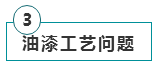 3

油漆工艺问题